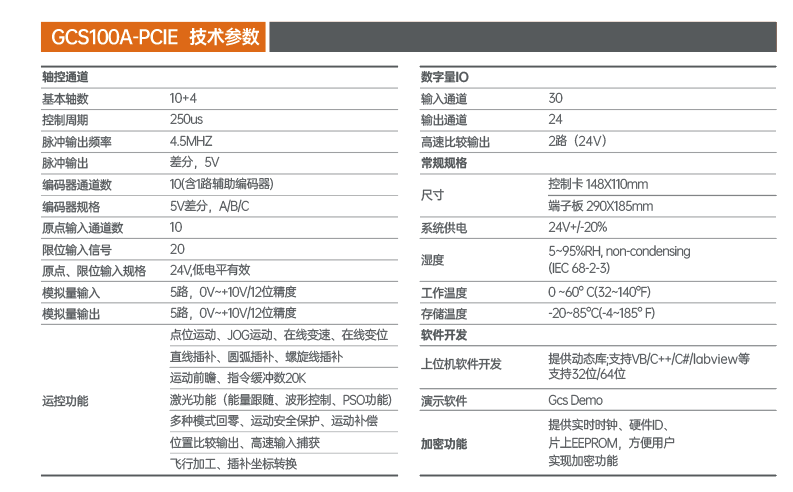 GCS100A-PCIE 技术参数

| 轴控通道 | |
|---|---|
| 基本轴数 | 10+4 |
| 控制周期 | 250us |
| 脉冲输出频率 | 4.5MHZ |
| 脉冲输出 | 差分，5V |
| 编码器通道数 | 10(含1路辅助编码器) |
| 编码器规格 | 5V差分，A/B/C |
| 原点输入通道数 | 10 |
| 限位输入信号 | 20 |
| 原点、限位输入规格 | 24V,低电平有效 |
| 模拟量输入 | 5路，0V~+10V/12位精度 |
| 模拟量输出 | 5路，0V~+10V/12位精度 |
| 运控功能 | 点位运动、JOG运动、在线变速、在线变位 |
| | 直线插补、圆弧插补、螺旋线插补 |
| | 运动前瞻、指令缓冲数20K |
| | 激光功能（能量跟随、波形控制、PSO功能） |
| | 多种模式回零、运动安全保护、运动补偿 |
| | 位置比较输出、高速输入捕获 |
| | 飞行加工、插补坐标转换 |

| 数字量IO | |
|---|---|
| 输入通道 | 30 |
| 输出通道 | 24 |
| 高速比较输出 | 2路（24V） |
| 常规规格 | |
| 尺寸 | 控制卡 148X110mm |
| | 端子板 290X185mm |
| 系统供电 | 24V+/-20% |
| 湿度 | 5~95%RH, non-condensing (IEC 68-2-3) |
| 工作温度 | 0 ~60° C(32~140°F) |
| 存储温度 | -20~85°C(-4~185° F) |
| 软件开发 | |
| 上位机软件开发 | 提供动态库,支持VB/C++/C#/labview等 支持32位/64位 |
| 演示软件 | Gcs Demo |
| 加密功能 | 提供实时时钟、硬件ID、片上EEPROM，方便用户实现加密功能 |